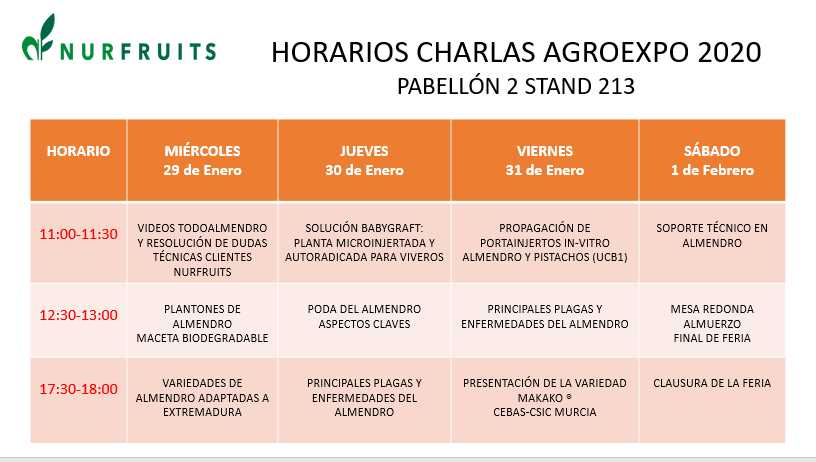 NURFRUITS

HORARIOS CHARLAS AGROEXPO 2020
PABELLÓN 2 STAND 213

| HORARIO | MIÉRCOLES 29 de Enero | JUEVES 30 de Enero | VIERNES 31 de Enero | SÁBADO 1 de Febrero |
|---|---|---|---|---|
| 11:00-11:30 | VIDEOS TODOALMENDRO Y RESOLUCIÓN DE DUDAS TÉCNICAS CLIENTES NURFRUITS | SOLUCIÓN BABYGRAFT: PLANTA MICROINJERTADA Y AUTORADICADA PARA VIVEROS | PROPAGACIÓN DE PORTAINJERTOS IN-VITRO ALMENDRO Y PISTACHOS (UCB1) | SOPORTE TÉCNICO EN ALMENDRO |
| 12:30-13:00 | PLANTONES DE ALMENDRO MACETA BIODEGRADABLE | PODA DEL ALMENDRO ASPECTOS CLAVES | PRINCIPALES PLAGAS Y ENFERMEDADES DEL ALMENDRO | MESA REDONDA ALMUERZO FINAL DE FERIA |
| 17:30-18:00 | VARIEDADES DE ALMENDRO ADAPTADAS A EXTREMADURA | PRINCIPALES PLAGAS Y ENFERMEDADES DEL ALMENDRO | PRESENTACIÓN DE LA VARIEDAD MAKAKO ® CEBAS-CSIC MURCIA | CLAUSURA DE LA FERIA |